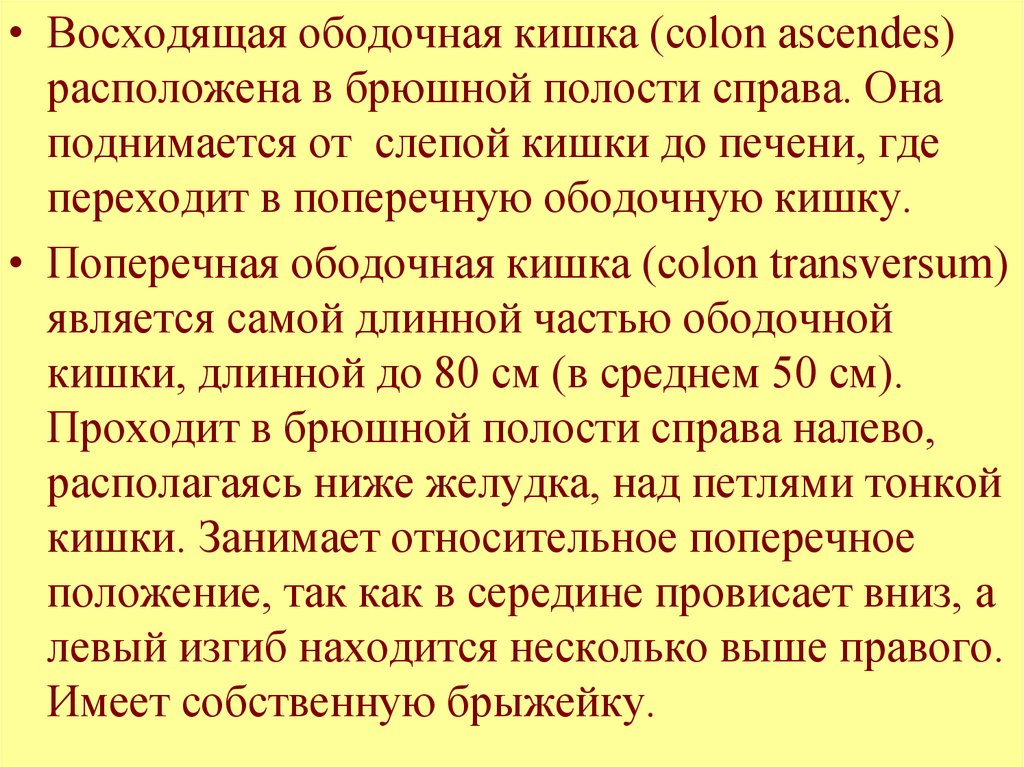 • Восходящая ободочная кишка (colon ascendes) расположена в брюшной полости справа. Она поднимается от  слепой кишки до печени, где переходит в поперечную ободочную кишку.

• Поперечная ободочная кишка (colon transversum) является самой длинной частью ободочной кишки, длинной до 80 см (в среднем 50 см). Проходит в брюшной полости справа налево, располагаясь ниже желудка, над петлями тонкой кишки. Занимает относительное поперечное положение, так как в середине провисает вниз, а левый изгиб находится несколько выше правого. Имеет собственную брыжейку.